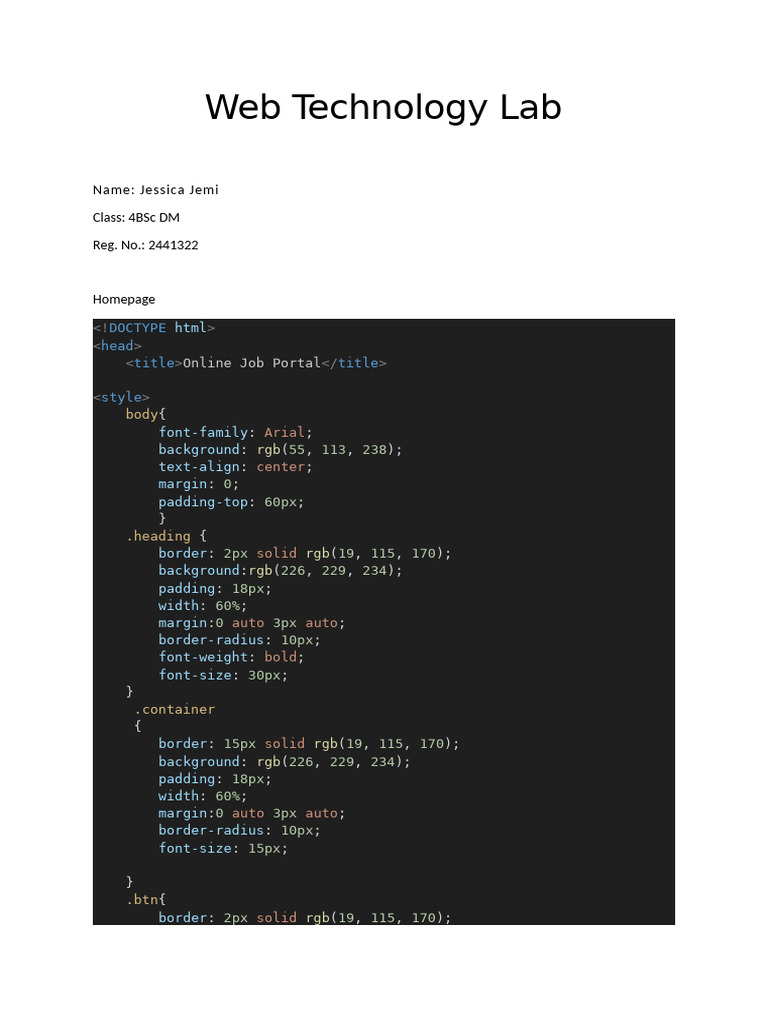 Web Technology Lab

Name: Jessica Jemi

Class: 4BSc DM

Reg. No.: 2441322

Homepage

<!DOCTYPE html>
<head>
    <title>Online Job Portal</title>

<style>
    body{
        font-family: Arial;
        background: rgb(55, 113, 238);
        text-align: center;
        margin: 0;
        padding-top: 60px;
        }
    .heading {
        border: 2px solid rgb(19, 115, 170);
        background:rgb(226, 229, 234);
        padding: 18px;
        width: 60%;
        margin:0 auto 3px auto;
        border-radius: 10px;
        font-weight: bold;
        font-size: 30px;
    }
     .container
     {
        border: 15px solid rgb(19, 115, 170);
        background: rgb(226, 229, 234);
        padding: 18px;
        width: 60%;
        margin:0 auto 3px auto;
        border-radius: 10px;
        font-size: 15px;

    }
    .btn{
        border: 2px solid rgb(19, 115, 170);